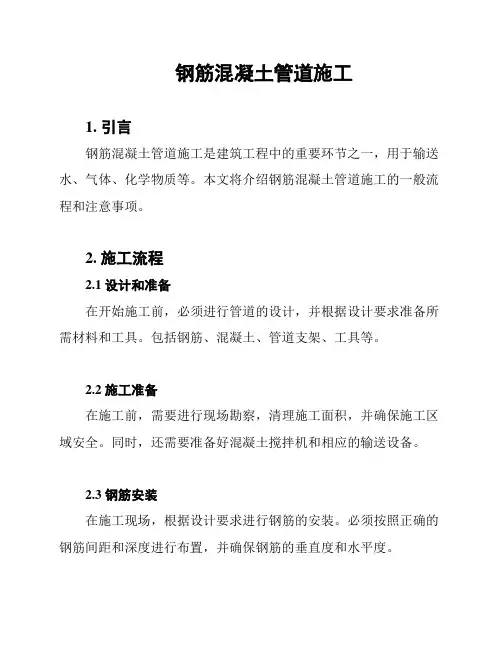 钢筋混凝土管道施工

1. 引言

钢筋混凝土管道施工是建筑工程中的重要环节之一，用于输送水、气体、化学物质等。本文将介绍钢筋混凝土管道施工的一般流程和注意事项。

2. 施工流程

2.1 设计和准备

在开始施工前，必须进行管道的设计，并根据设计要求准备所需材料和工具。包括钢筋、混凝土、管道支架、工具等。

2.2 施工准备

在施工前，需要进行现场勘察，清理施工面积，并确保施工区域安全。同时，还需要准备好混凝土搅拌机和相应的输送设备。

2.3 钢筋安装

在施工现场，根据设计要求进行钢筋的安装。必须按照正确的钢筋间距和深度进行布置，并确保钢筋的垂直度和水平度。